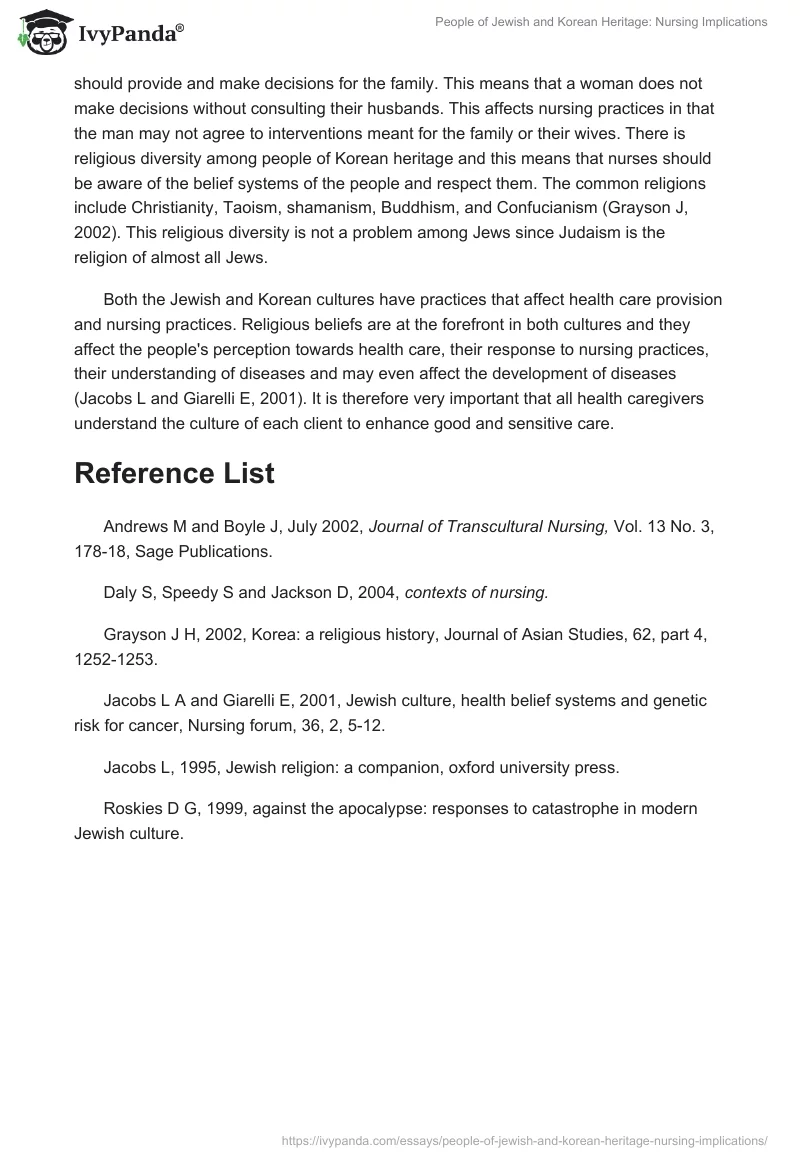 IvyPanda®

People of Jewish and Korean Heritage: Nursing Implications

should provide and make decisions for the family. This means that a woman does not make decisions without consulting their husbands. This affects nursing practices in that the man may not agree to interventions meant for the family or their wives. There is religious diversity among people of Korean heritage and this means that nurses should be aware of the belief systems of the people and respect them. The common religions include Christianity, Taoism, shamanism, Buddhism, and Confucianism (Grayson J, 2002). This religious diversity is not a problem among Jews since Judaism is the religion of almost all Jews.

Both the Jewish and Korean cultures have practices that affect health care provision and nursing practices. Religious beliefs are at the forefront in both cultures and they affect the people's perception towards health care, their response to nursing practices, their understanding of diseases and may even affect the development of diseases (Jacobs L and Giarelli E, 2001). It is therefore very important that all health caregivers understand the culture of each client to enhance good and sensitive care.

Reference List

Andrews M and Boyle J, July 2002, Journal of Transcultural Nursing, Vol. 13 No. 3, 178-18, Sage Publications.

Daly S, Speedy S and Jackson D, 2004, contexts of nursing.

Grayson J H, 2002, Korea: a religious history, Journal of Asian Studies, 62, part 4, 1252-1253.

Jacobs L A and Giarelli E, 2001, Jewish culture, health belief systems and genetic risk for cancer, Nursing forum, 36, 2, 5-12.

Jacobs L, 1995, Jewish religion: a companion, oxford university press.

Roskies D G, 1999, against the apocalypse: responses to catastrophe in modern Jewish culture.

https://ivypanda.com/essays/people-of-jewish-and-korean-heritage-nursing-implications/